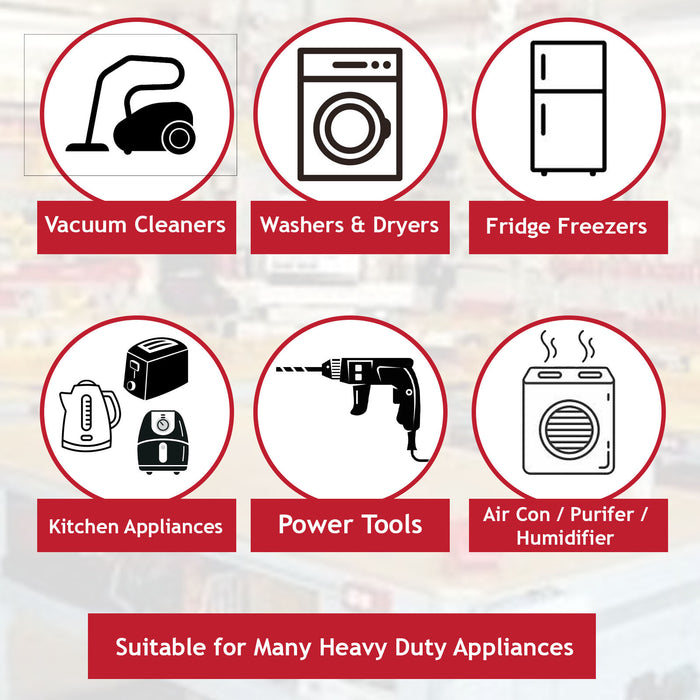 Vacuum Cleaners

Washers & Dryers

Fridge Freezers

Kitchen Appliances

Power Tools

Air Con / Purifer / Humidifier

Suitable for Many Heavy Duty Appliances